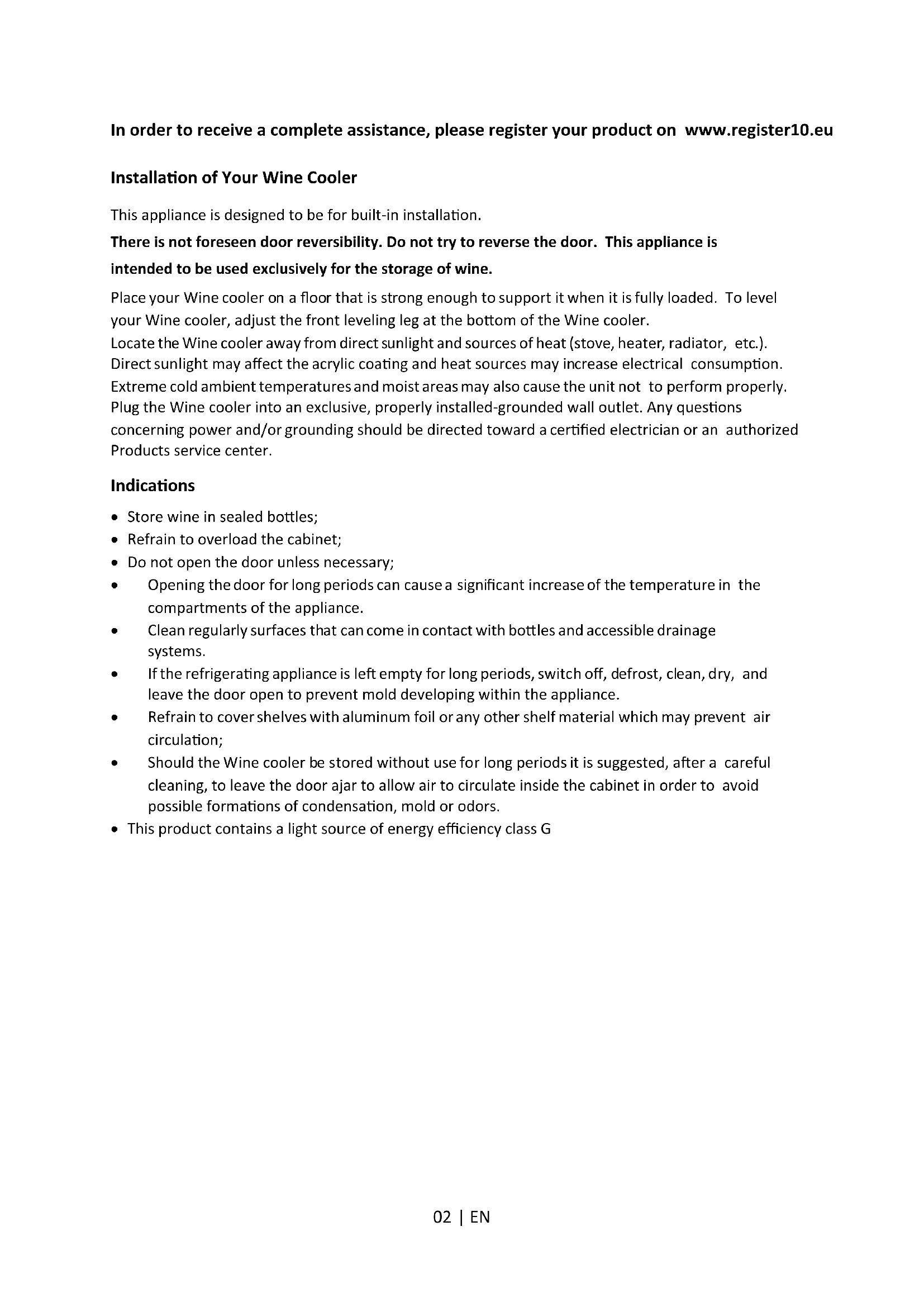 In order to receive a complete assistance, please register your product on www.register10.eu

Installation of Your Wine Cooler

This appliance is designed to be for built-in installation.

There is not foreseen door reversibility. Do not try to reverse the door. This appliance is intended to be used exclusively for the storage of wine.

Place your Wine cooler on a floor that is strong enough to support it when it is fully loaded. To level your Wine cooler, adjust the front leveling leg at the bottom of the Wine cooler.
Locate the Wine cooler away from direct sunlight and sources of heat (stove, heater, radiator, etc.). Direct sunlight may affect the acrylic coating and heat sources may increase electrical consumption. Extreme cold ambient temperatures and moist areas may also cause the unit not to perform properly. Plug the Wine cooler into an exclusive, properly installed-grounded wall outlet. Any questions concerning power and/or grounding should be directed toward a certified electrician or an authorized Products service center.

Indications

• Store wine in sealed bottles;
• Refrain to overload the cabinet;
• Do not open the door unless necessary;
• Opening the door for long periods can cause a significant increase of the temperature in the compartments of the appliance.
• Clean regularly surfaces that can come in contact with bottles and accessible drainage systems.
• If the refrigerating appliance is left empty for long periods, switch off, defrost, clean, dry, and leave the door open to prevent mold developing within the appliance.
• Refrain to cover shelves with aluminum foil or any other shelf material which may prevent air circulation;
• Should the Wine cooler be stored without use for long periods it is suggested, after a careful cleaning, to leave the door ajar to allow air to circulate inside the cabinet in order to avoid possible formations of condensation, mold or odors.
• This product contains a light source of energy efficiency class G

02 | EN